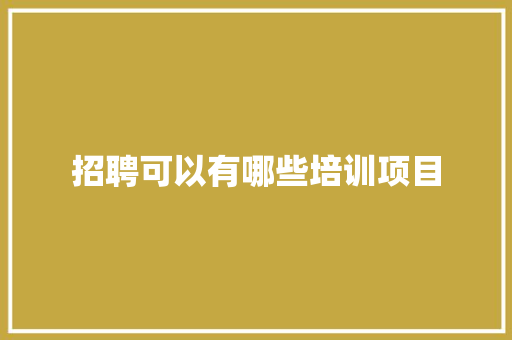 招聘可以有哪些培训项目